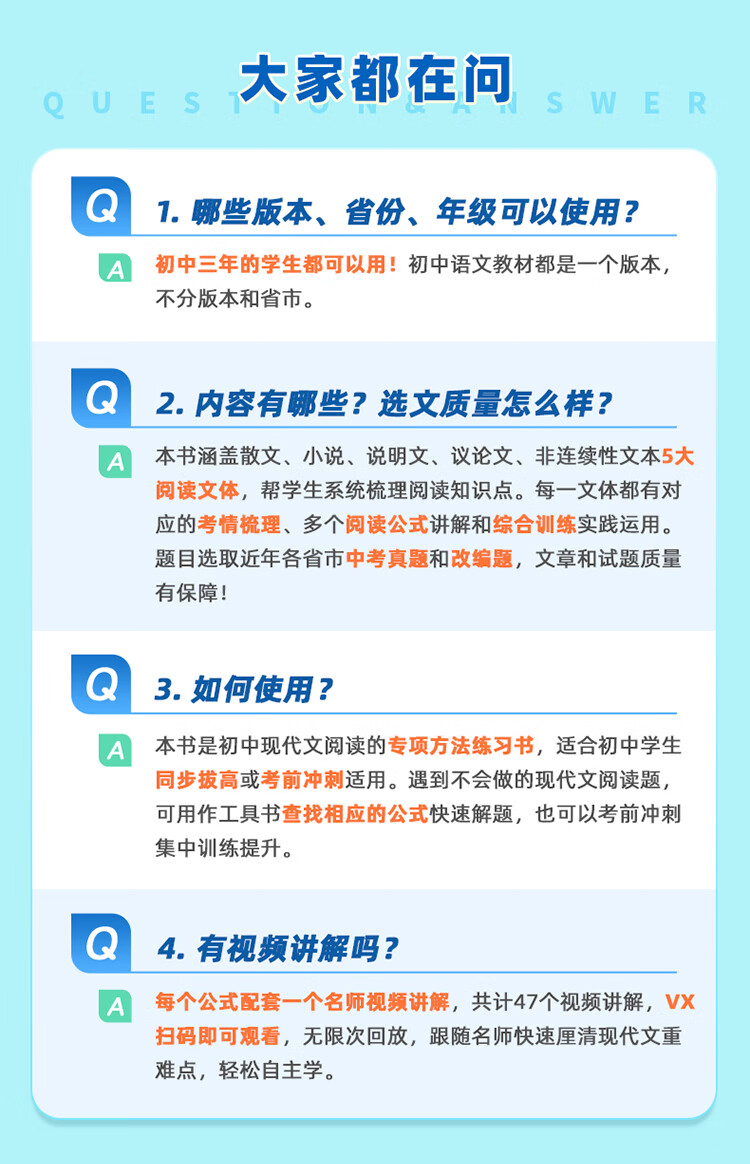 大家都在问

QUESTION&ANSWER

Q 1. 哪些版本、省份、年级可以使用？

A 初中三年的学生都可以用！初中语文教材都是一个版本，不分版本和省市。

Q 2. 内容有哪些？选文质量怎么样？

A 本书涵盖散文、小说、说明文、议论文、非连续性文本5大阅读文体，帮学生系统梳理阅读知识点。每一文体都有对应的考情梳理、多个阅读公式讲解和综合训练实践运用。题目选取近年各省市中考真题和改编题，文章和试题质量有保障！

Q 3. 如何使用？

A 本书是初中现代文阅读的专项方法练习书，适合初中学生同步拔高或考前冲刺适用。遇到不会做的现代文阅读题，可用作工具书查找相应的公式快速解题，也可以考前冲刺集中训练提升。

Q 4. 有视频讲解吗？

A 每个公式配套一个名师视频讲解，共计47个视频讲解，VX扫码即可观看，无限次回放，跟随名师快速厘清现代文重难点，轻松自主学。